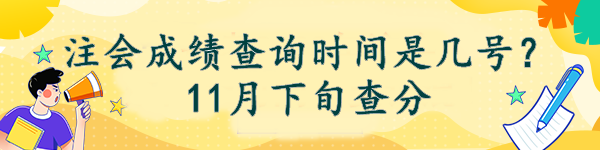 注会成绩查询时间是几号？
11月下旬查分